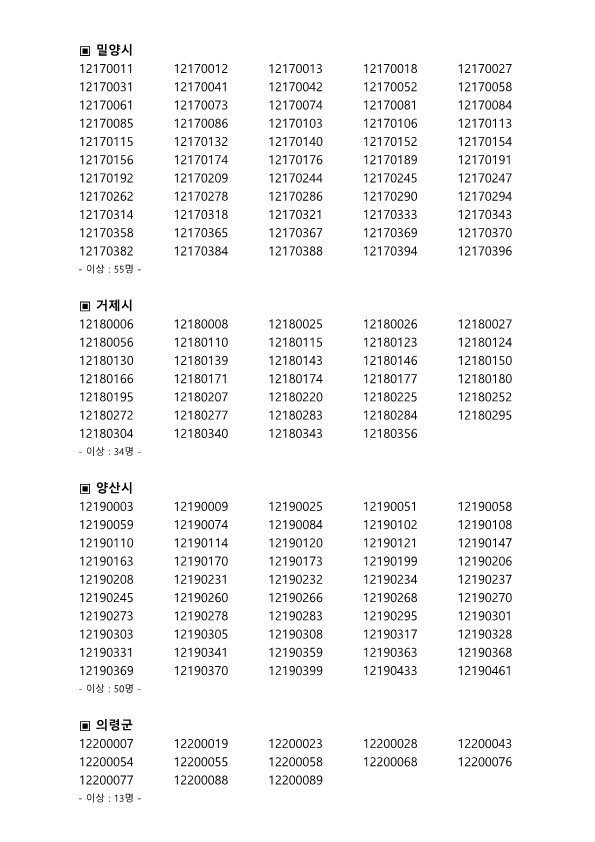 ▣ 밀양시

| | | | | |
|---|---|---|---|---|
| 12170011 | 12170012 | 12170013 | 12170018 | 12170027 |
| 12170031 | 12170041 | 12170042 | 12170052 | 12170058 |
| 12170061 | 12170073 | 12170074 | 12170081 | 12170084 |
| 12170085 | 12170086 | 12170103 | 12170106 | 12170113 |
| 12170115 | 12170132 | 12170140 | 12170152 | 12170154 |
| 12170156 | 12170174 | 12170176 | 12170189 | 12170191 |
| 12170192 | 12170209 | 12170244 | 12170245 | 12170247 |
| 12170262 | 12170278 | 12170286 | 12170290 | 12170294 |
| 12170314 | 12170318 | 12170321 | 12170333 | 12170343 |
| 12170358 | 12170365 | 12170367 | 12170369 | 12170370 |
| 12170382 | 12170384 | 12170388 | 12170394 | 12170396 |

- 이상 : 55명 -

▣ 거제시

| | | | | |
|---|---|---|---|---|
| 12180006 | 12180008 | 12180025 | 12180026 | 12180027 |
| 12180056 | 12180110 | 12180115 | 12180123 | 12180124 |
| 12180130 | 12180139 | 12180143 | 12180146 | 12180150 |
| 12180166 | 12180171 | 12180174 | 12180177 | 12180180 |
| 12180195 | 12180207 | 12180220 | 12180225 | 12180252 |
| 12180272 | 12180277 | 12180283 | 12180284 | 12180295 |
| 12180304 | 12180340 | 12180343 | 12180356 | |

- 이상 : 34명 -

▣ 양산시

| | | | | |
|---|---|---|---|---|
| 12190003 | 12190009 | 12190025 | 12190051 | 12190058 |
| 12190059 | 12190074 | 12190084 | 12190102 | 12190108 |
| 12190110 | 12190114 | 12190120 | 12190121 | 12190147 |
| 12190163 | 12190170 | 12190173 | 12190199 | 12190206 |
| 12190208 | 12190231 | 12190232 | 12190234 | 12190237 |
| 12190245 | 12190260 | 12190266 | 12190268 | 12190270 |
| 12190273 | 12190278 | 12190283 | 12190295 | 12190301 |
| 12190303 | 12190305 | 12190308 | 12190317 | 12190328 |
| 12190331 | 12190341 | 12190359 | 12190363 | 12190368 |
| 12190369 | 12190370 | 12190399 | 12190433 | 12190461 |

- 이상 : 50명 -

▣ 의령군

| | | | | |
|---|---|---|---|---|
| 12200007 | 12200019 | 12200023 | 12200028 | 12200043 |
| 12200054 | 12200055 | 12200058 | 12200068 | 12200076 |
| 12200077 | 12200088 | 12200089 | | |

- 이상 : 13명 -